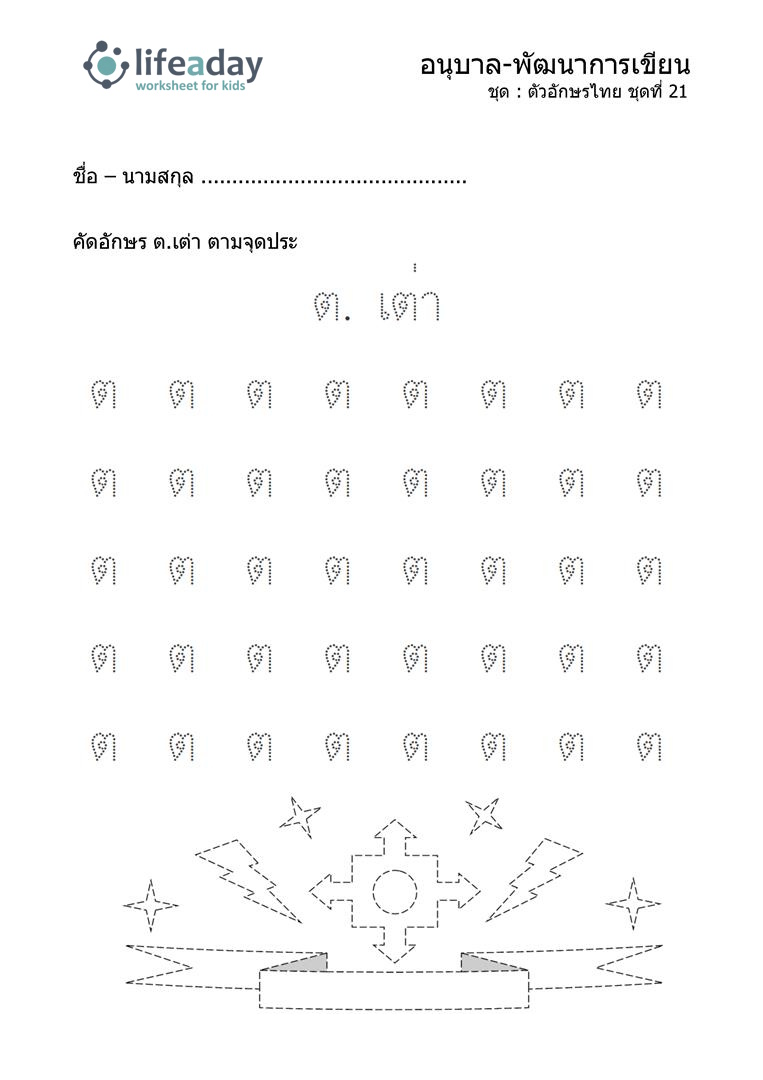 lifeaday
worksheet for kids

อนุบาล-พัฒนาการเขียน
ชุด : ตัวอักษรไทย ชุดที่ 21

ชื่อ – นามสกุล ..........................................

คัดอักษร ต.เต่า ตามจุดประ

ต. เต่า

ต ต ต ต ต ต ต ต

ต ต ต ต ต ต ต ต

ต ต ต ต ต ต ต ต

ต ต ต ต ต ต ต ต

ต ต ต ต ต ต ต ต